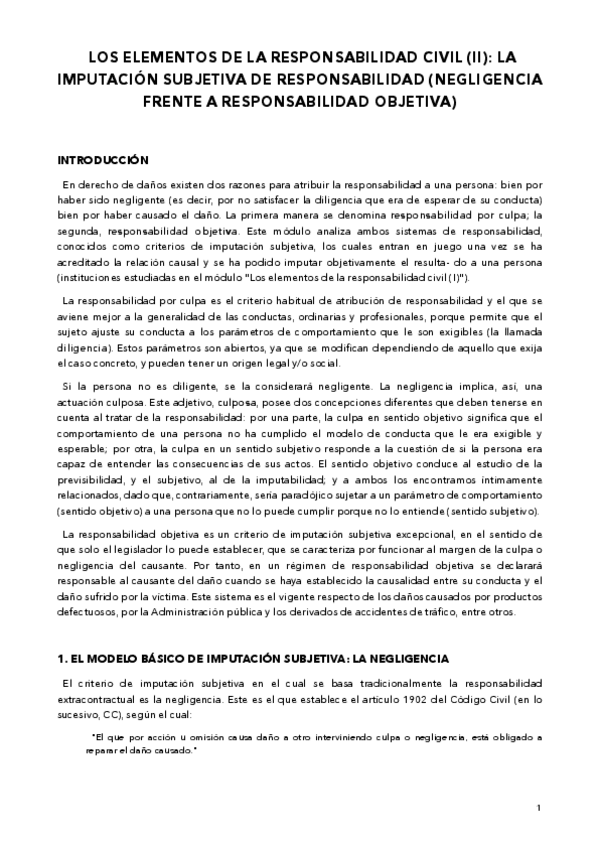 LOS ELEMENTOS DE LA RESPONSABILIDAD CIVIL (II): LA IMPUTACIÓN SUBJETIVA DE RESPONSABILIDAD (NEGLIGENCIA FRENTE A RESPONSABILIDAD OBJETIVA)

INTRODUCCIÓN

En derecho de daños existen dos razones para atribuir la responsabilidad a una persona: bien por haber sido negligente (es decir, por no satisfacer la diligencia que era de esperar de su conducta) bien por haber causado el daño. La primera manera se denomina responsabilidad por culpa; la segunda, responsabilidad objetiva. Este módulo analiza ambos sistemas de responsabilidad, conocidos como criterios de imputación subjetiva, los cuales entran en juego una vez se ha acreditado la relación causal y se ha podido imputar objetivamente el resulta- do a una persona (instituciones estudiadas en el módulo "Los elementos de la responsabilidad civil (I)").

La responsabilidad por culpa es el criterio habitual de atribución de responsabilidad y el que se aviene mejor a la generalidad de las conductas, ordinarias y profesionales, porque permite que el sujeto ajuste su conducta a los parámetros de comportamiento que le son exigibles (la llamada diligencia). Estos parámetros son abiertos, ya que se modifican dependiendo de aquello que exija el caso concreto, y pueden tener un origen legal y/o social.

Si la persona no es diligente, se la considerará negligente. La negligencia implica, así, una actuación culposa. Este adjetivo, culposa, posee dos concepciones diferentes que deben tenerse en cuenta al tratar de la responsabilidad: por una parte, la culpa en sentido objetivo significa que el comportamiento de una persona no ha cumplido el modelo de conducta que le era exigible y esperable; por otra, la culpa en un sentido subjetivo responde a la cuestión de si la persona era capaz de entender las consecuencias de sus actos. El sentido objetivo conduce al estudio de la previsibilidad, y el subjetivo, al de la imputabilidad; y a ambos los encontramos íntimamente relacionados, dado que, contrariamente, sería paradójico sujetar a un parámetro de comportamiento (sentido objetivo) a una persona que no lo puede cumplir porque no lo entiende (sentido subjetivo).

La responsabilidad objetiva es un criterio de imputación subjetiva excepcional, en el sentido de que solo el legislador lo puede establecer, que se caracteriza por funcionar al margen de la culpa o negligencia del causante. Por tanto, en un régimen de responsabilidad objetiva se declarará responsable al causante del daño cuando se haya establecido la causalidad entre su conducta y el daño sufrido por la víctima. Este sistema es el vigente respecto de los daños causados por productos defectuosos, por la Administración pública y los derivados de accidentes de tráfico, entre otros.

1. EL MODELO BÁSICO DE IMPUTACIÓN SUBJETIVA: LA NEGLIGENCIA

El criterio de imputación subjetiva en el cual se basa tradicionalmente la responsabilidad extracontractual es la negligencia. Este es el que establece el artículo 1902 del Código Civil (en lo sucesivo, CC), según el cual:

"El que por acción u omisión causa daño a otro interviniendo culpa o negligencia, está obligado a reparar el daño causado."

1